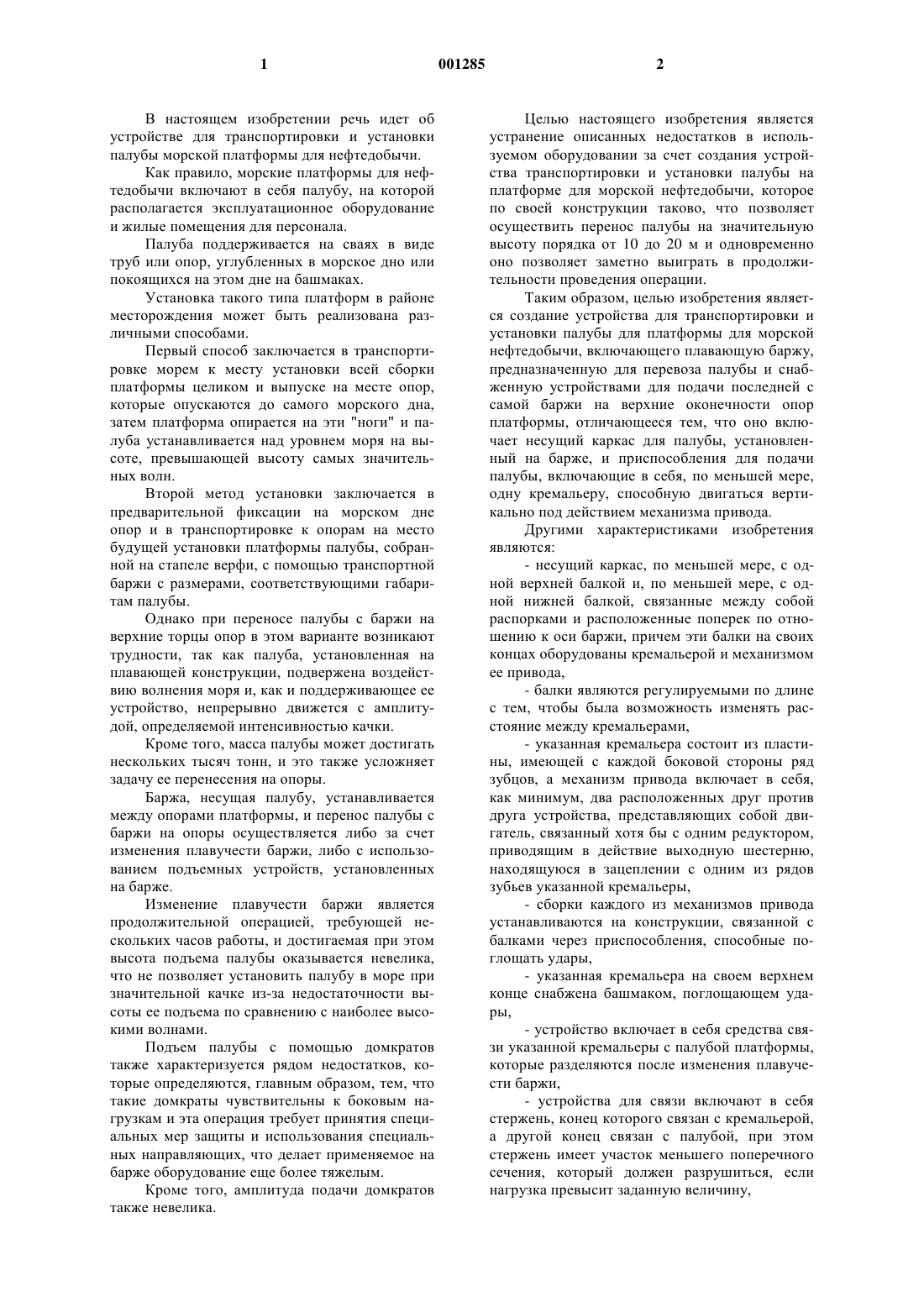 1

001285

2

В настоящем изобретении речь идет об устройстве для транспортировки и установки палубы морской платформы для нефтедобычи.

Как правило, морские платформы для нефтедобычи включают в себя палубу, на которой располагается эксплуатационное оборудование и жилые помещения для персонала.

Палуба поддерживается на сваях в виде труб или опор, углубленных в морское дно или покоящихся на этом дне на башмаках.

Установка такого типа платформ в районе месторождения может быть реализована различными способами.

Первый способ заключается в транспортировке морем к месту установки всей сборки платформы целиком и выпуске на месте опор, которые опускаются до самого морского дна, затем платформа опирается на эти "ноги" и палуба устанавливается над уровнем моря на высоте, превышающей высоту самых значительных волн.

Второй метод установки заключается в предварительной фиксации на морском дне опор и в транспортировке к опорам на место будущей установки платформы палубы, собранной на стапеле верфи, с помощью транспортной баржи с размерами, соответствующими габаритам палубы.

Однако при переносе палубы с баржи на верхние торцы опор в этом варианте возникают трудности, так как палуба, установленная на плавающей конструкции, подвержена воздействию волнения моря и, как и поддерживающее ее устройство, непрерывно движется с амплитудой, определяемой интенсивностью качки.

Кроме того, масса палубы может достигать нескольких тысяч тонн, и это также усложняет задачу ее перенесения на опоры.

Баржа, несущая палубу, устанавливается между опорами платформы, и перенос палубы с баржи на опоры осуществляется либо за счет изменения плавучести баржи, либо с использованием подъемных устройств, установленных на барже.

Изменение плавучести баржи является продолжительной операцией, требующей нескольких часов работы, и достигаемая при этом высота подъема палубы оказывается невелика, что не позволяет установить палубу в море при значительной качке из-за недостаточности высоты ее подъема по сравнению с наиболее высокими волнами.

Подъем палубы с помощью домкратов также характеризуется рядом недостатков, которые определяются, главным образом, тем, что такие домкраты чувствительны к боковым нагрузкам и эта операция требует принятия специальных мер защиты и использования специальных направляющих, что делает применяемое на барже оборудование еще более тяжелым.

Кроме того, амплитуда подачи домкратов также невелика.

Целью настоящего изобретения является устранение описанных недостатков в используемом оборудовании за счет создания устройства транспортировки и установки палубы на платформе для морской нефтедобычи, которое по своей конструкции таково, что позволяет осуществить перенос палубы на значительную высоту порядка от 10 до 20 м и одновременно оно позволяет заметно выиграть в продолжительности проведения операции.

Таким образом, целью изобретения является создание устройства для транспортировки и установки палубы для платформы для морской нефтедобычи, включающего плавающую баржу, предназначенную для перевоза палубы и снабженную устройствами для подачи последней с самой баржи на верхние оконечности опор платформы, отличающееся тем, что оно включает несущий каркас для палубы, установленный на барже, и приспособления для подачи палубы, включающие в себя, по меньшей мере, одну кремальеру, способную двигаться вертикально под действием механизма привода.

Другими характеристиками изобретения являются:

- несущий каркас, по меньшей мере, с одной верхней балкой и, по меньшей мере, с одной нижней балкой, связанные между собой распорками и расположенные поперек по отношению к оси баржи, причем эти балки на своих концах оборудованы кремальерой и механизмом ее привода,

- балки являются регулируемыми по длине с тем, чтобы была возможность изменять расстояние между кремальерами,

- указанная кремальера состоит из пластины, имеющей с каждой боковой стороны ряд зубцов, а механизм привода включает в себя, как минимум, два расположенных друг против друга устройства, представляющих собой двигатель, связанный хотя бы с одним редуктором, приводящим в действие выходную шестерню, находящуюся в зацеплении с одним из рядов зубьев указанной кремальеры,

- сборки каждого из механизмов привода устанавливаются на конструкции, связанной с балками через приспособления, способные поглощать удары,

- указанная кремальера на своем верхнем конце снабжена башмаком, поглощающем удары,

- устройство включает в себя средства связи указанной кремальеры с палубой платформы, которые разделяются после изменения плавучести баржи,

- устройства для связи включают в себя стержень, конец которого связан с кремальерой, а другой конец связан с палубой, при этом стержень имеет участок меньшего поперечного сечения, который должен разрушиться, если нагрузка превысит заданную величину,